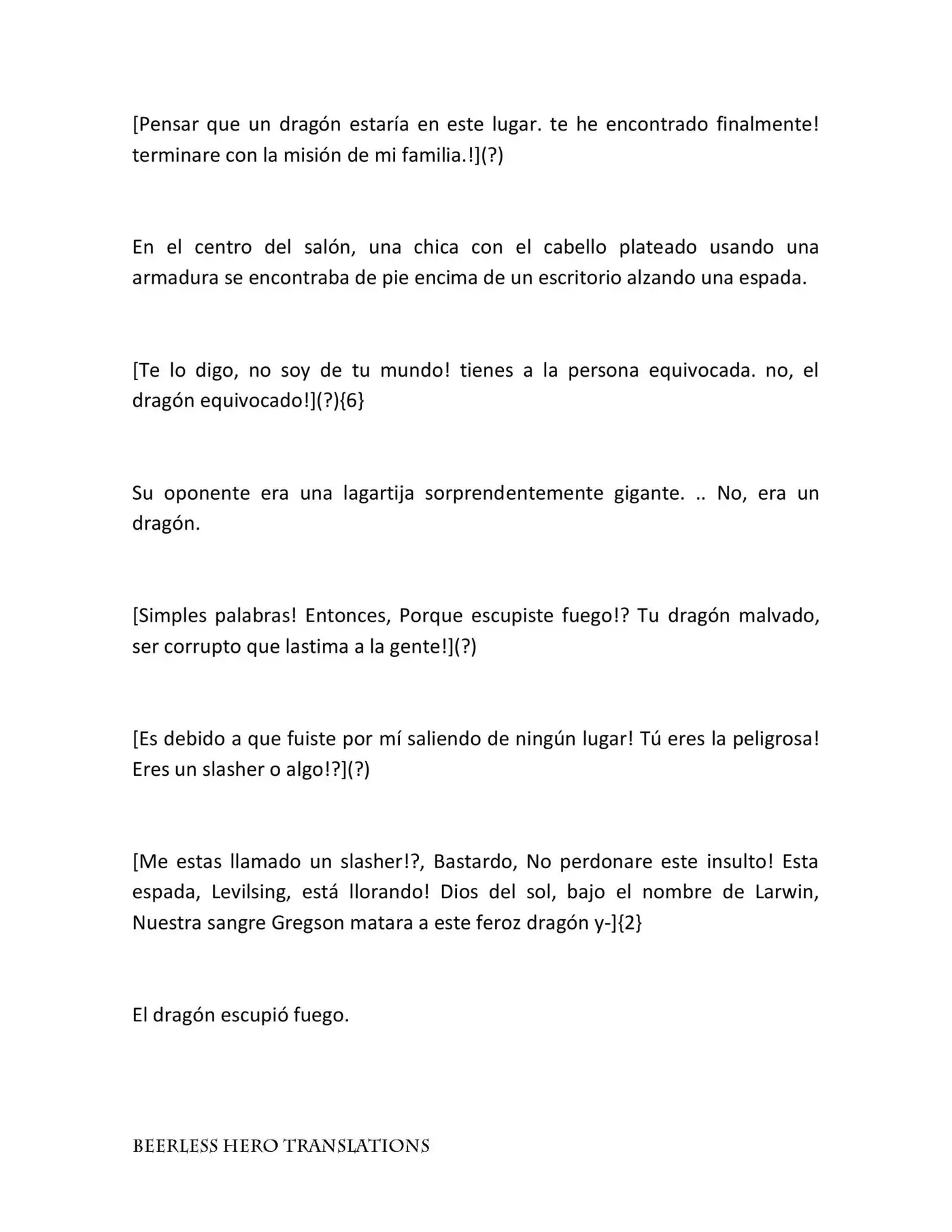 [Pensar que un dragón estaría en este lugar. te he encontrado finalmente! terminare con la misión de mi familia.!](?)

En el centro del salón, una chica con el cabello plateado usando una armadura se encontraba de pie encima de un escritorio alzando una espada.

[Te lo digo, no soy de tu mundo! tienes a la persona equivocada. no, el dragón equivocado!](?){6}

Su oponente era una lagartija sorprendentemente gigante. .. No, era un dragón.

[Simples palabras! Entonces, Porque escupiste fuego!? Tu dragón malvado, ser corrupto que lastima a la gente!](?)

[Es debido a que fuiste por mí saliendo de ningún lugar! Tú eres la peligrosa! Eres un slasher o algo!?](?)

[Me estas llamado un slasher!?, Bastardo, No perdonare este insulto! Esta espada, Levilsing, está llorando! Dios del sol, bajo el nombre de Larwin, Nuestra sangre Gregson matara a este feroz dragón y-]{2}

El dragón escupió fuego.

BEERLESS HERO TRANSLATIONS